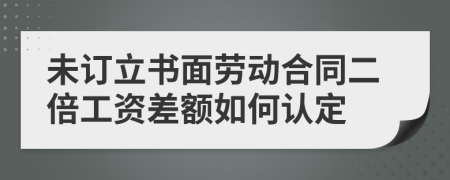 未订立书面劳动合同二倍工资差额如何认定